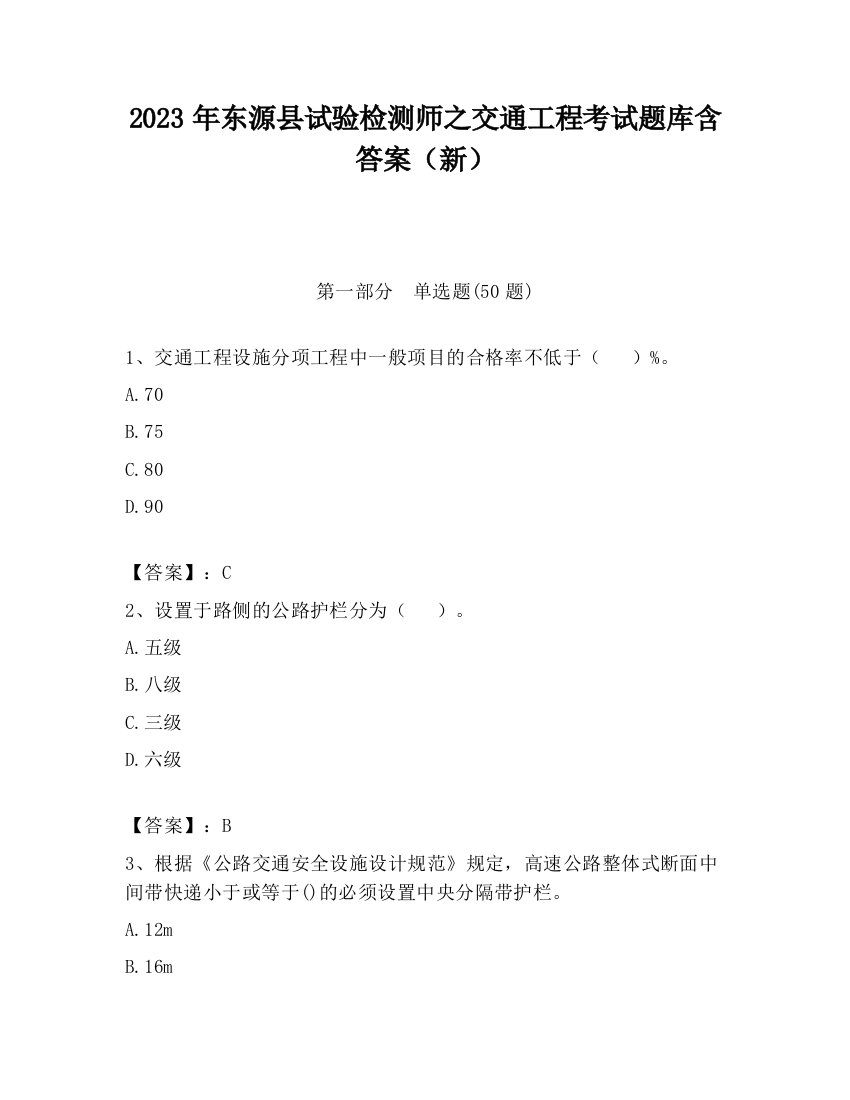 2023 年东源县试验检测师之交通工程考试题库含答案（新）

第一部分　单选题(50 题)

1、交通工程设施分项工程中一般项目的合格率不低于（　　）%。

A.70

B.75

C.80

D.90

【答案】：C

2、设置于路侧的公路护栏分为（　　）。

A.五级

B.八级

C.三级

D.六级

【答案】：B

3、根据《公路交通安全设施设计规范》规定，高速公路整体式断面中间带快递小于或等于()的必须设置中央分隔带护栏。

A.12m

B.16m